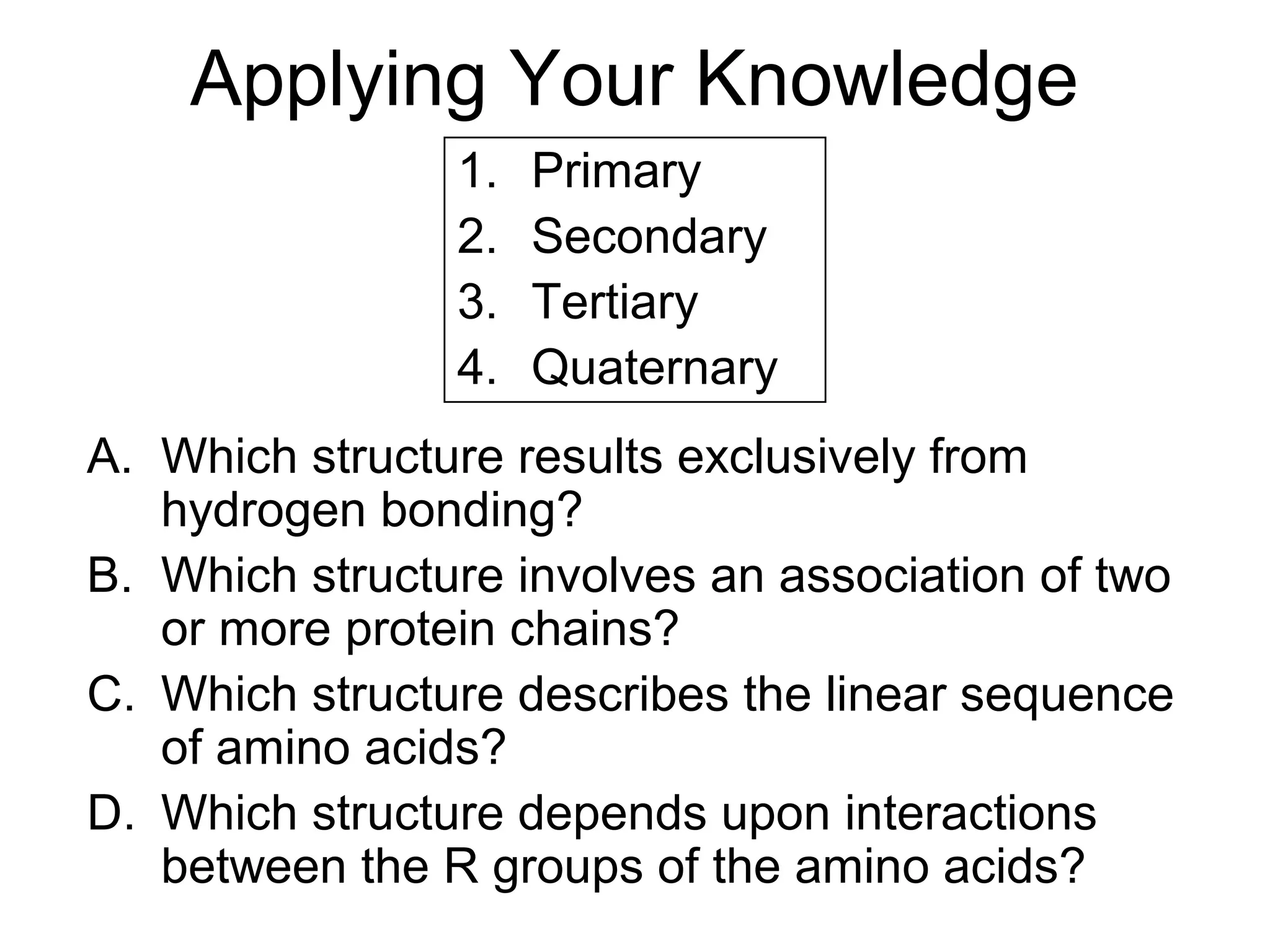 Applying Your Knowledge

1. Primary
2. Secondary
3. Tertiary
4. Quaternary

A. Which structure results exclusively from hydrogen bonding?
B. Which structure involves an association of two or more protein chains?
C. Which structure describes the linear sequence of amino acids?
D. Which structure depends upon interactions between the R groups of the amino acids?